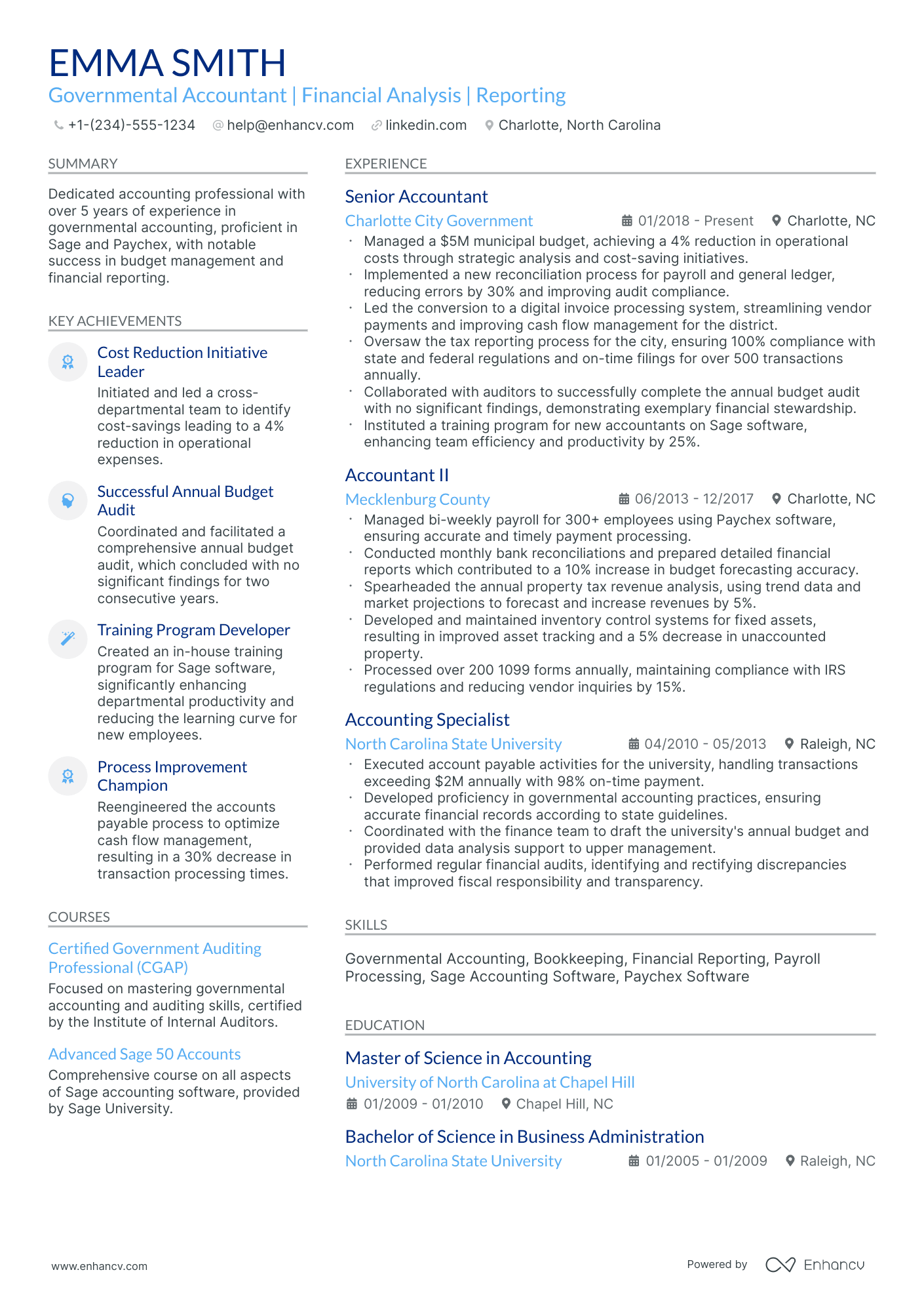 EMMA SMITH
Governmental Accountant | Financial Analysis | Reporting

+1-(234)-555-1234 help@enhancv.com linkedin.com Charlotte, North Carolina

SUMMARY

Dedicated accounting professional with over 5 years of experience in governmental accounting, proficient in Sage and Paychex, with notable success in budget management and financial reporting.

KEY ACHIEVEMENTS

Cost Reduction Initiative Leader
Initiated and led a cross-departmental team to identify cost-savings leading to a 4% reduction in operational expenses.

Successful Annual Budget Audit
Coordinated and facilitated a comprehensive annual budget audit, which concluded with no significant findings for two consecutive years.

Training Program Developer
Created an in-house training program for Sage software, significantly enhancing departmental productivity and reducing the learning curve for new employees.

Process Improvement Champion
Reengineered the accounts payable process to optimize cash flow management, resulting in a 30% decrease in transaction processing times.

COURSES

Certified Government Auditing Professional (CGAP)
Focused on mastering governmental accounting and auditing skills, certified by the Institute of Internal Auditors.

Advanced Sage 50 Accounts
Comprehensive course on all aspects of Sage accounting software, provided by Sage University.

EXPERIENCE

Senior Accountant
Charlotte City Government 01/2018 - Present Charlotte, NC
· Managed a $5M municipal budget, achieving a 4% reduction in operational costs through strategic analysis and cost-saving initiatives.
· Implemented a new reconciliation process for payroll and general ledger, reducing errors by 30% and improving audit compliance.
· Led the conversion to a digital invoice processing system, streamlining vendor payments and improving cash flow management for the district.
· Oversaw the tax reporting process for the city, ensuring 100% compliance with state and federal regulations and on-time filings for over 500 transactions annually.
· Collaborated with auditors to successfully complete the annual budget audit with no significant findings, demonstrating exemplary financial stewardship.
· Instituted a training program for new accountants on Sage software, enhancing team efficiency and productivity by 25%.

Accountant II
Mecklenburg County 06/2013 - 12/2017 Charlotte, NC
· Managed bi-weekly payroll for 300+ employees using Paychex software, ensuring accurate and timely payment processing.
· Conducted monthly bank reconciliations and prepared detailed financial reports which contributed to a 10% increase in budget forecasting accuracy.
· Spearheaded the annual property tax revenue analysis, using trend data and market projections to forecast and increase revenues by 5%.
· Developed and maintained inventory control systems for fixed assets, resulting in improved asset tracking and a 5% decrease in unaccounted property.
· Processed over 200 1099 forms annually, maintaining compliance with IRS regulations and reducing vendor inquiries by 15%.

Accounting Specialist
North Carolina State University 04/2010 - 05/2013 Raleigh, NC
· Executed account payable activities for the university, handling transactions exceeding $2M annually with 98% on-time payment.
· Developed proficiency in governmental accounting practices, ensuring accurate financial records according to state guidelines.
· Coordinated with the finance team to draft the university's annual budget and provided data analysis support to upper management.
· Performed regular financial audits, identifying and rectifying discrepancies that improved fiscal responsibility and transparency.

SKILLS

Governmental Accounting, Bookkeeping, Financial Reporting, Payroll Processing, Sage Accounting Software, Paychex Software

EDUCATION

Master of Science in Accounting
University of North Carolina at Chapel Hill
01/2009 - 01/2010 Chapel Hill, NC

Bachelor of Science in Business Administration
North Carolina State University 01/2005 - 01/2009 Raleigh, NC

www.enhancv.com Powered by Enhancv